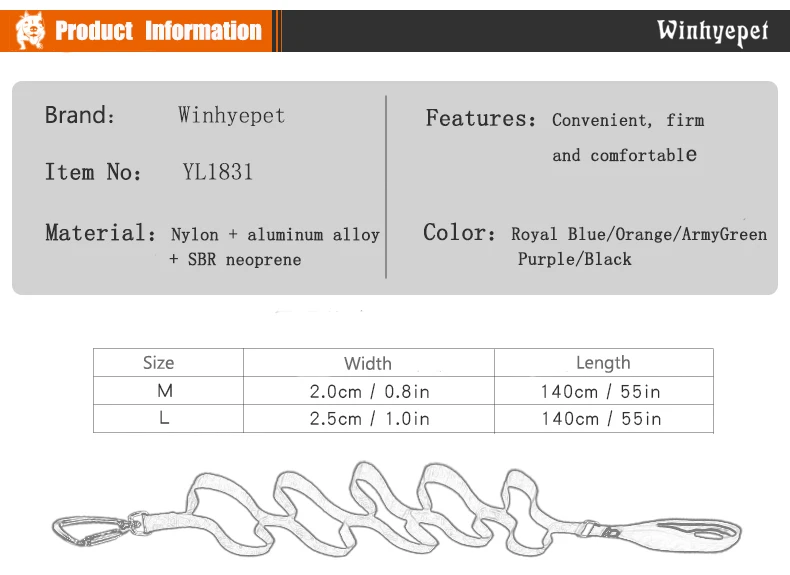 Product Information

Winhyepet

Brand: Winhyepet

Item No: YL1831

Material: Nylon + aluminum alloy + SBR neoprene

Features: Convenient, firm and comfortable

Color: Royal Blue/Orange/ArmyGreen Purple/Black

| Size | Width | Length |
|---|---|---|
| M | 2.0cm / 0.8in | 140cm / 55in |
| L | 2.5cm / 1.0in | 140cm / 55in |